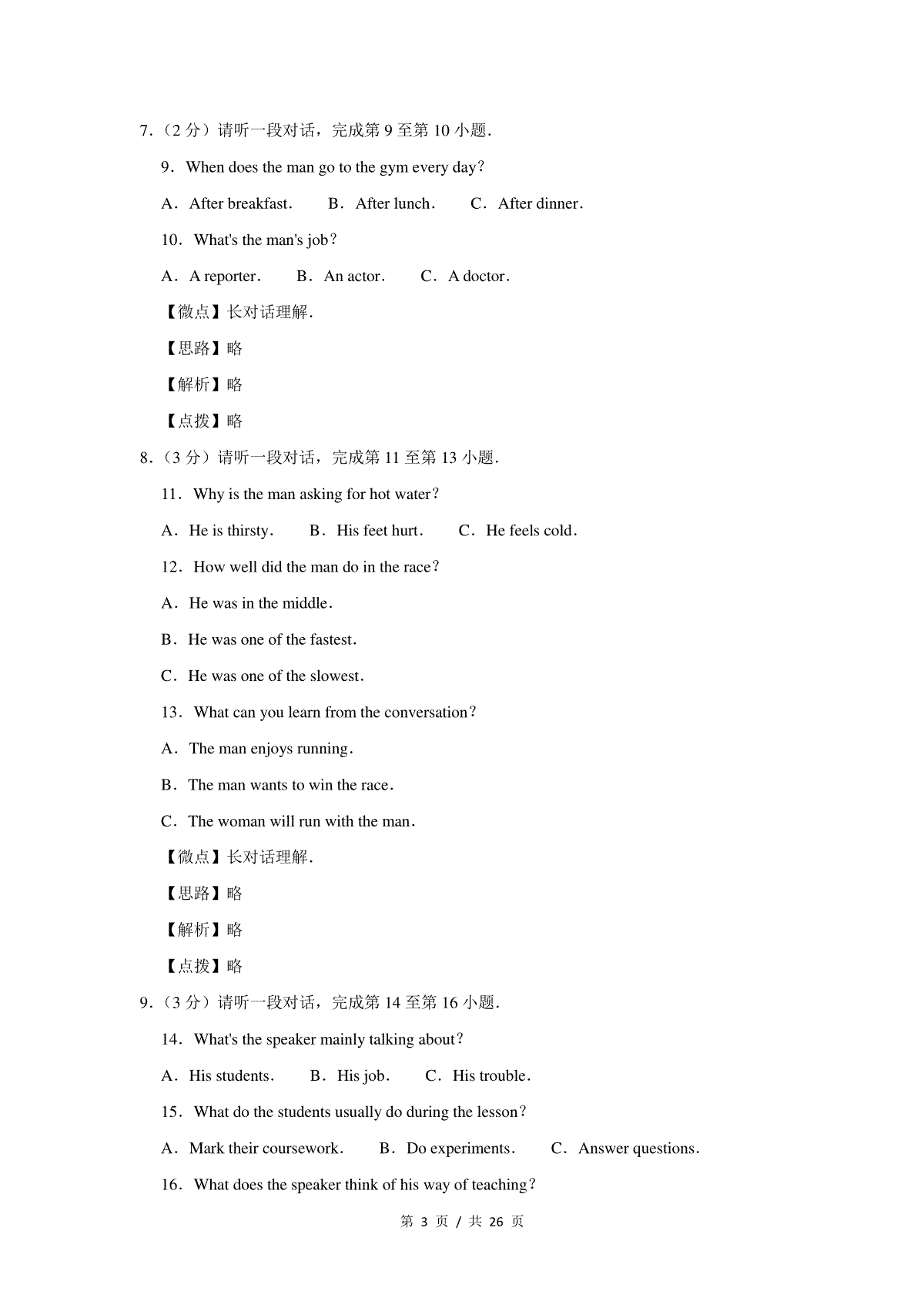 7．（2 分）请听一段对话，完成第 9 至第 10 小题．

9．When does the man go to the gym every day？

A．After breakfast．　B．After lunch．　C．After dinner．

10．What's the man's job？

A．A reporter．　B．An actor．　C．A doctor．

【微点】长对话理解．

【思路】略

【解析】略

【点拨】略

8．（3 分）请听一段对话，完成第 11 至第 13 小题．

11．Why is the man asking for hot water？

A．He is thirsty．　B．His feet hurt．　C．He feels cold．

12．How well did the man do in the race？

A．He was in the middle．

B．He was one of the fastest．

C．He was one of the slowest．

13．What can you learn from the conversation？

A．The man enjoys running．

B．The man wants to win the race．

C．The woman will run with the man．

【微点】长对话理解．

【思路】略

【解析】略

【点拨】略

9．（3 分）请听一段对话，完成第 14 至第 16 小题．

14．What's the speaker mainly talking about？

A．His students．　B．His job．　C．His trouble．

15．What do the students usually do during the lesson？

A．Mark their coursework．　B．Do experiments．　C．Answer questions．

16．What does the speaker think of his way of teaching？

第 3 页 / 共 26 页